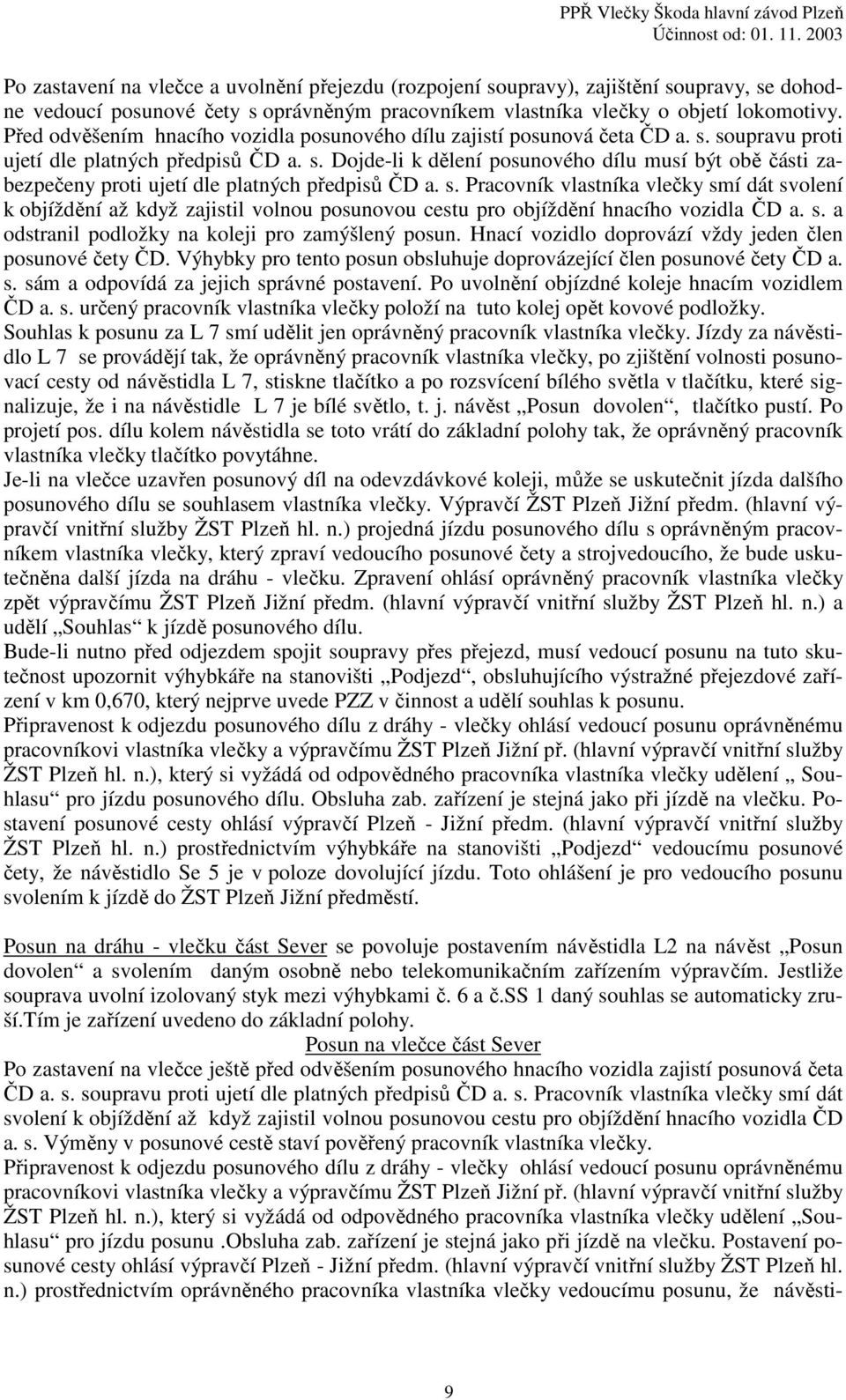 PPŘ Vlečky Škoda hlavní závod Plzeň
Účinnost od: 01. 11. 2003

Po zastavení na vlečce a uvolnění přejezdu (rozpojení soupravy), zajištění soupravy, se dohodne vedoucí posunové čety s oprávněným pracovníkem vlastníka vlečky o objetí lokomotivy. Před odvěšením hnacího vozidla posunového dílu zajistí posunová četa ČD a. s. soupravu proti ujetí dle platných předpisů ČD a. s. Dojde-li k dělení posunového dílu musí být obě části zabezpečeny proti ujetí dle platných předpisů ČD a. s. Pracovník vlastníka vlečky smí dát svolení k objíždění až když zajistil volnou posunovou cestu pro objíždění hnacího vozidla ČD a. s. a odstranil podložky na koleji pro zamýšlený posun. Hnací vozidlo doprovází vždy jeden člen posunové čety ČD. Výhybky pro tento posun obsluhuje doprovázející člen posunové čety ČD a. s. sám a odpovídá za jejich správné postavení. Po uvolnění objízdné koleje hnacím vozidlem ČD a. s. určený pracovník vlastníka vlečky položí na tuto kolej opět kovové podložky.
Souhlas k posunu za L 7 smí udělit jen oprávněný pracovník vlastníka vlečky. Jízdy za návěstidlo L 7 se provádějí tak, že oprávněný pracovník vlastníka vlečky, po zjištění volnosti posunovací cesty od návěstidla L 7, stiskne tlačítko a po rozsvícení bílého světla v tlačítku, které signalizuje, že i na návěstidle L 7 je bílé světlo, t. j. návěst „Posun dovolen“, tlačítko pustí. Po projetí pos. dílu kolem návěstidla se toto vrátí do základní polohy tak, že oprávněný pracovník vlastníka vlečky tlačítko povytáhne.
Je-li na vlečce uzavřen posunový díl na odevzdávkové koleji, může se uskutečnit jízda dalšího posunového dílu se souhlasem vlastníka vlečky. Výpravčí ŽST Plzeň Jižní předm. (hlavní výpravčí vnitřní služby ŽST Plzeň hl. n.) projedná jízdu posunového dílu s oprávněným pracovníkem vlastníka vlečky, který zpraví vedoucího posunové čety a strojvedoucího, že bude uskutečněna další jízda na dráhu - vlečku. Zpravení ohlásí oprávněný pracovník vlastníka vlečky zpět výpravčímu ŽST Plzeň Jižní předm. (hlavní výpravčí vnitřní služby ŽST Plzeň hl. n.) a udělí „Souhlas“ k jízdě posunového dílu.
Bude-li nutno před odjezdem spojit soupravy přes přejezd, musí vedoucí posunu na tuto skutečnost upozornit výhybkáře na stanovišti „Podjezd“, obsluhujícího výstražné přejezdové zařízení v km 0,670, který nejprve uvede PZZ v činnost a udělí souhlas k posunu.
Připravenost k odjezdu posunového dílu z dráhy - vlečky ohlásí vedoucí posunu oprávněnému pracovníkovi vlastníka vlečky a výpravčímu ŽST Plzeň Jižní př. (hlavní výpravčí vnitřní služby ŽST Plzeň hl. n.), který si vyžádá od odpovědného pracovníka vlastníka vlečky udělení „ Souhlasu“ pro jízdu posunového dílu. Obsluha zab. zařízení je stejná jako při jízdě na vlečku. Postavení posunové cesty ohlásí výpravčí Plzeň - Jižní předm. (hlavní výpravčí vnitřní služby ŽST Plzeň hl. n.) prostřednictvím výhybkáře na stanovišti „Podjezd“ vedoucímu posunové čety, že návěstidlo Se 5 je v poloze dovolující jízdu. Toto ohlášení je pro vedoucího posunu svolením k jízdě do ŽST Plzeň Jižní předměstí.

Posun na dráhu - vlečku část Sever se povoluje postavením návěstidla L2 na návěst „Posun dovolen“ a svolením daným osobně nebo telekomunikačním zařízením výpravčím. Jestliže souprava uvolní izolovaný styk mezi výhybkami č. 6 a č.SS 1 daný souhlas se automaticky zruší.Tím je zařízení uvedeno do základní polohy.

Posun na vlečce část Sever

Po zastavení na vlečce ještě před odvěšením posunového hnacího vozidla zajistí posunová četa ČD a. s. soupravu proti ujetí dle platných předpisů ČD a. s. Pracovník vlastníka vlečky smí dát svolení k objíždění až když zajistil volnou posunovou cestu pro objíždění hnacího vozidla ČD a. s. Výměny v posunové cestě staví pověřený pracovník vlastníka vlečky.
Připravenost k odjezdu posunového dílu z dráhy - vlečky ohlásí vedoucí posunu oprávněnému pracovníkovi vlastníka vlečky a výpravčímu ŽST Plzeň Jižní př. (hlavní výpravčí vnitřní služby ŽST Plzeň hl. n.), který si vyžádá od odpovědného pracovníka vlastníka vlečky udělení „Souhlasu“ pro jízdu posunu .Obsluha zab. zařízení je stejná jako při jízdě na vlečku. Postavení posunové cesty ohlásí výpravčí Plzeň - Jižní předm. (hlavní výpravčí vnitřní služby ŽST Plzeň hl. n.) prostřednictvím oprávněného pracovníka vlastníka vlečky vedoucímu posunu, že návěsti-

9